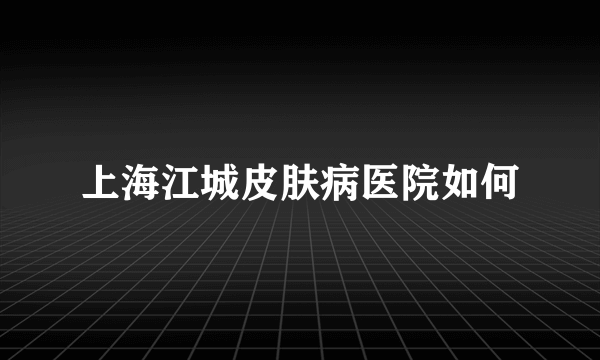 上海江城皮肤病医院如何